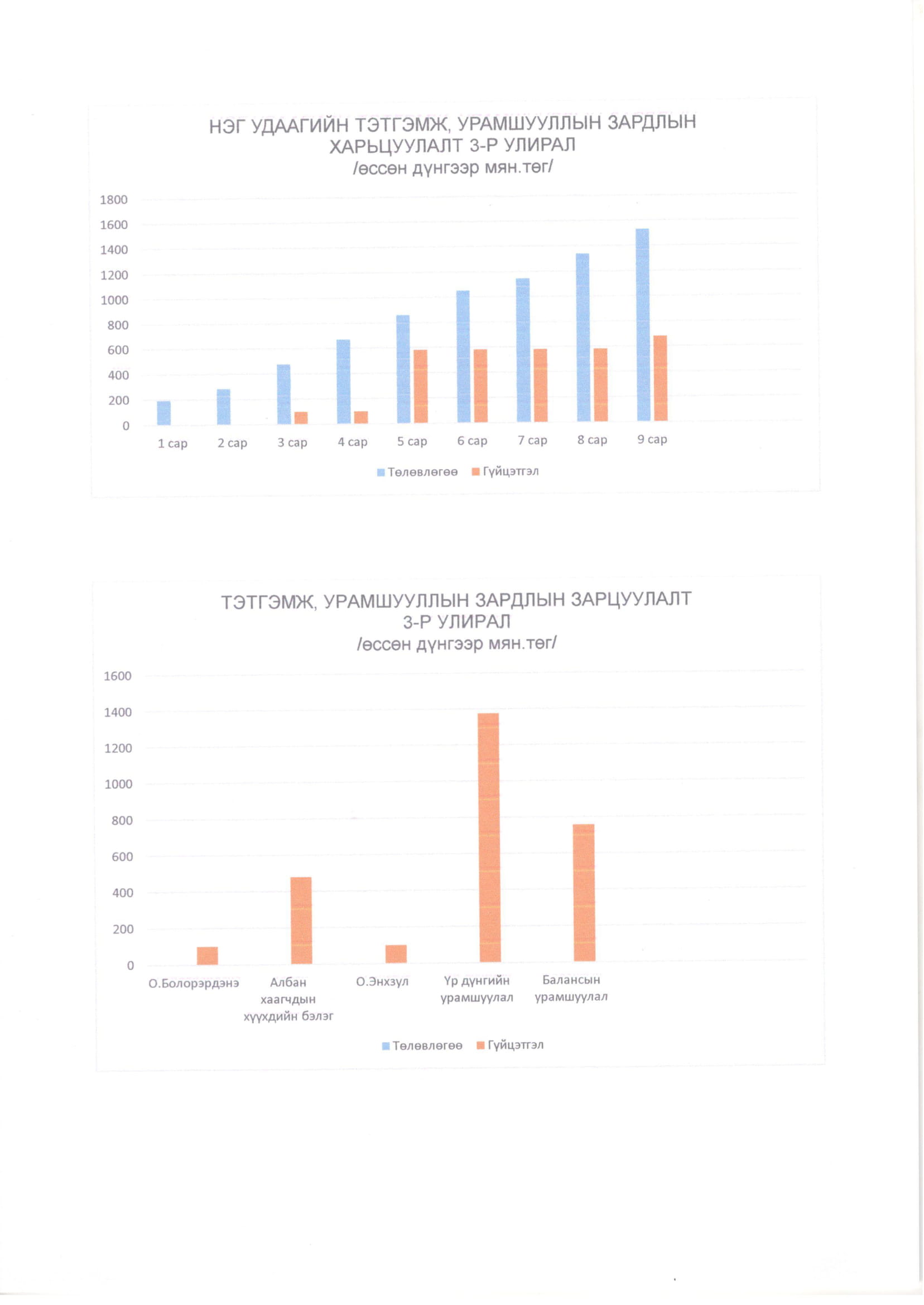 НЭГ УДААГИЙН ТЭТГЭМЖ, УРАМШУУЛЛЫН ЗАРДЛЫН ХАРЬЦУУЛАЛТ 3-Р УЛИРАЛ
/өссөн дүнгээр мян.төг/

1800
1600
1400
1200
1000
800
600
400
200
0

1 сар
2 сар
3 сар
4 сар
5 сар
6 сар
7 сар
8 сар
9 сар

Төлөвлөгөө Гүйцэтгэл

ТЭТГЭМЖ, УРАМШУУЛЛЫН ЗАРДЛЫН ЗАРЦУУЛАЛТ 3-Р УЛИРАЛ
/өссөн дүнгээр мян.төг/

1600
1400
1200
1000
800
600
400
200
0

О.Болорэрдэнэ
Албан хаагчдын хүүхдийн бэлэг
О.Энхзул
Үр дүнгийн урамшуулал
Балансын урамшуулал

Төлөвлөгөө Гүйцэтгэл